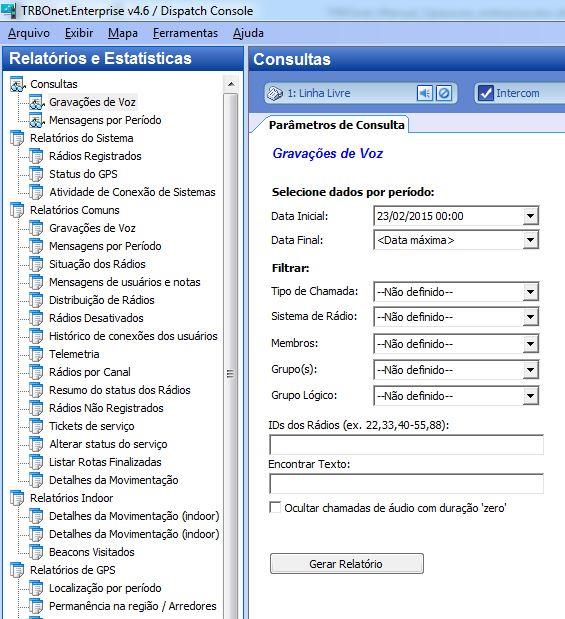 TRBOnet.Enterprise v4.6 / Dispatch Console

Arquivo Exibir Mapa Ferramentas Ajuda

Relatórios e Estatísticas

Consultas
Gravações de Voz
Mensagens por Período
Relatórios do Sistema
Rádios Registrados
Status do GPS
Atividade de Conexão de Sistemas
Relatórios Comuns
Gravações de Voz
Mensagens por Período
Situação dos Rádios
Mensagens de usuários e notas
Distribuição de Rádios
Rádios Desativados
Histórico de conexões dos usuários
Telemetria
Rádios por Canal
Resumo do status dos Rádios
Rádios Não Registrados
Tickets de serviço
Alterar status do serviço
Listar Rotas Finalizadas
Detalhes da Movimentação
Relatórios Indoor
Detalhes da Movimentação (indoor)
Detalhes da Movimentação (indoor)
Beacons Visitados
Relatórios de GPS
Localização por período
Permanência na região / Arredores

Consultas

1: Linha Livre
Intercom

Parâmetros de Consulta

Gravações de Voz

Selecione dados por período:
Data Inicial: 23/02/2015 00:00
Data Final: <Data máxima>

Filtrar:
Tipo de Chamada: --Não definido--
Sistema de Rádio: --Não definido--
Membros: --Não definido--
Grupo(s): --Não definido--
Grupo Lógico: --Não definido--

IDs dos Rádios (ex. 22,33,40-55,88):

Encontrar Texto:

Ocultar chamadas de áudio com duração 'zero'

Gerar Relatório